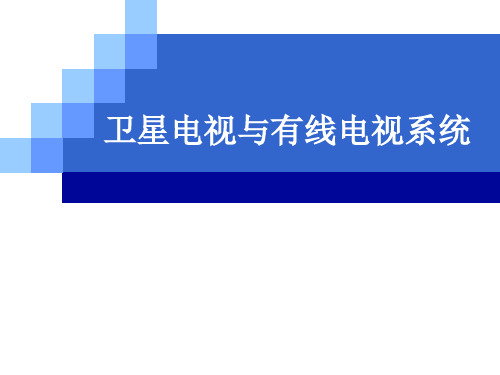 卫星电视与有线电视系统